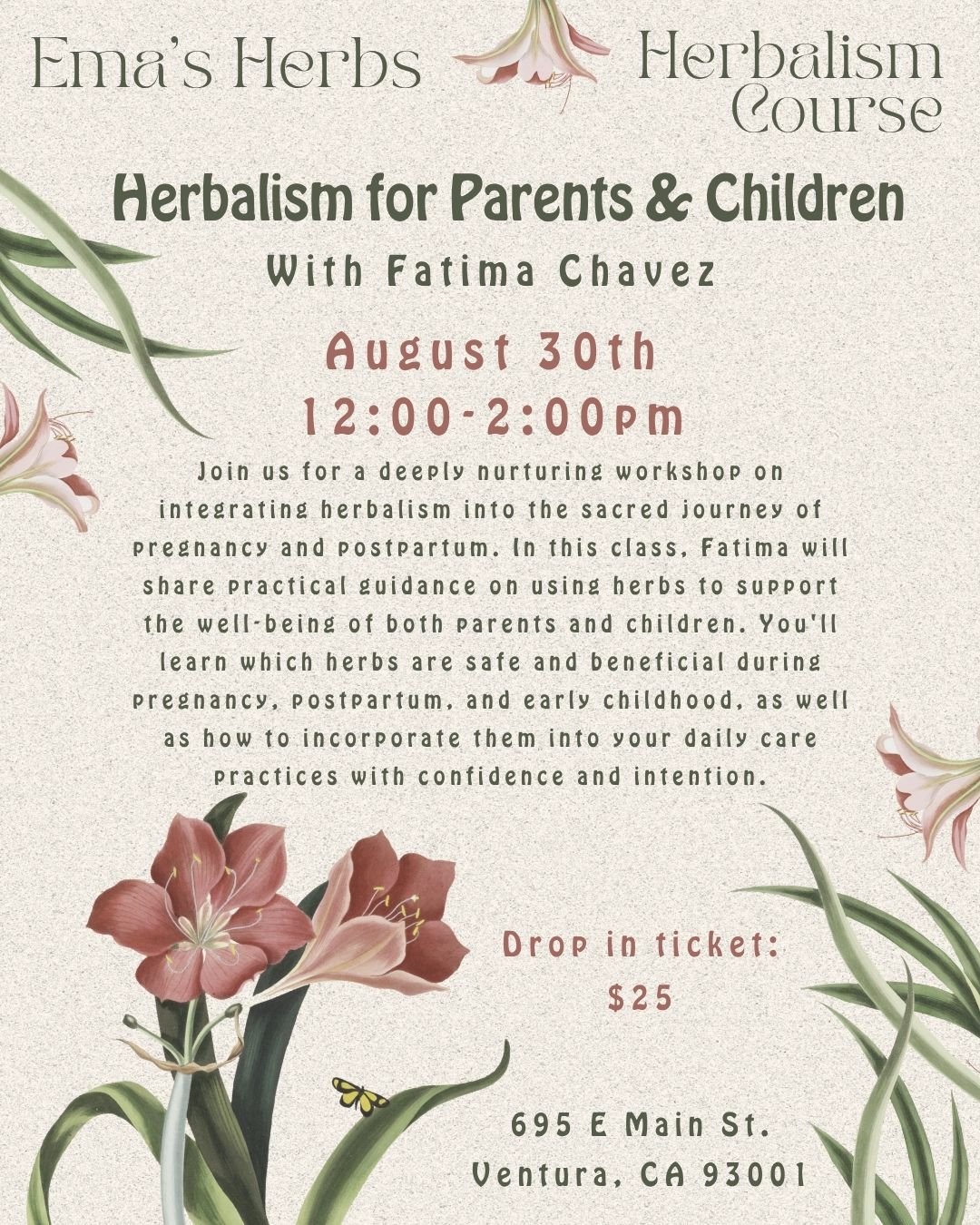 Ema's Herbs

Herbalism Course

Herbalism for Parents & Children

With Fatima Chavez

August 30th
12:00-2:00pm

Join us for a deeply nurturing workshop on integrating herbalism into the sacred journey of pregnancy and postpartum. In this class, Fatima will share practical guidance on using herbs to support the well-being of both parents and children. You'll learn which herbs are safe and beneficial during pregnancy, postpartum, and early childhood, as well as how to incorporate them into your daily care practices with confidence and intention.

Drop in ticket:
$25

695 E Main St.
Ventura, CA 93001